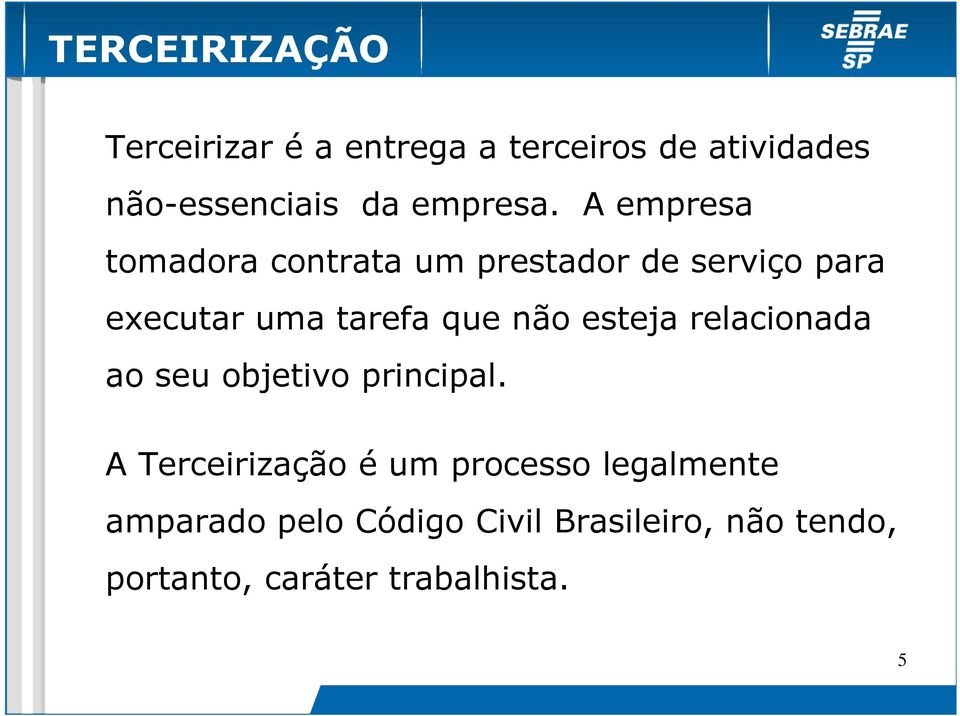 TERCEIRIZAÇÃO

SEBRAE SP

Terceirizar é a entrega a terceiros de atividades não-essenciais da empresa. A empresa tomadora contrata um prestador de serviço para executar uma tarefa que não esteja relacionada ao seu objetivo principal.

A Terceirização é um processo legalmente amparado pelo Código Civil Brasileiro, não tendo, portanto, caráter trabalhista.

5